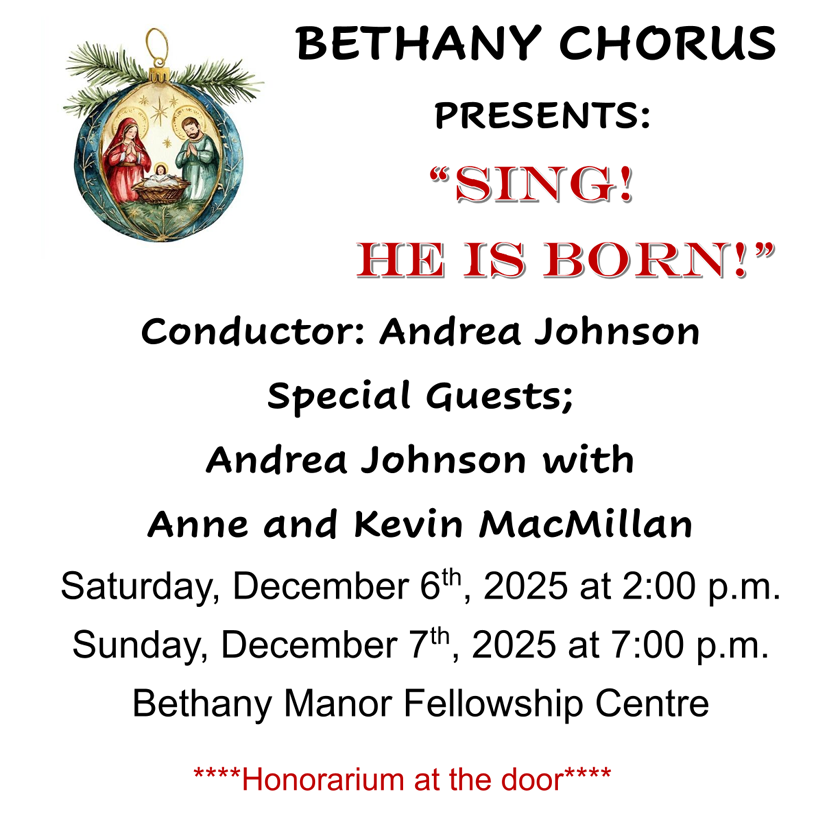 BETHANY CHORUS

PRESENTS:

"SING!
HE IS BORN!"

Conductor: Andrea Johnson

Special Guests;

Andrea Johnson with

Anne and Kevin MacMillan

Saturday, December 6th, 2025 at 2:00 p.m.

Sunday, December 7th, 2025 at 7:00 p.m.

Bethany Manor Fellowship Centre

****Honorarium at the door****